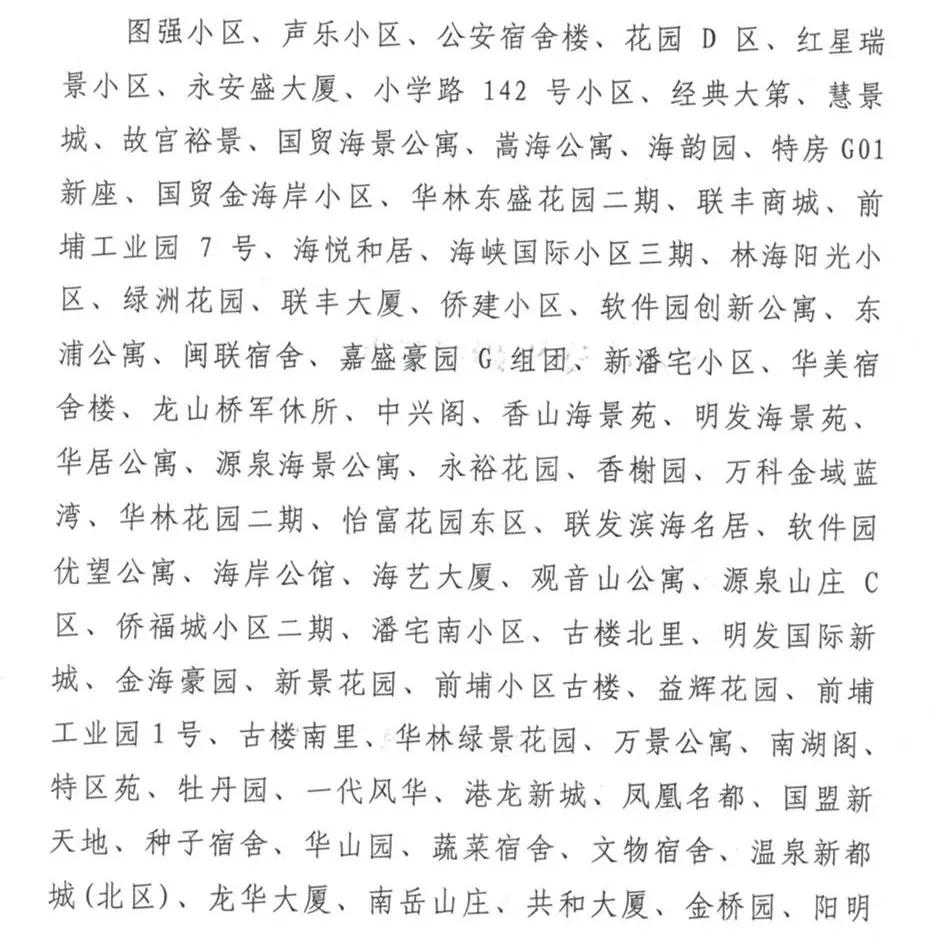 图强小区、声乐小区、公安宿舍楼、花园 D 区、红星瑞景小区、永安盛大厦、小学路 142 号小区、经典大第、慧景城、故宫裕景、国贸海景公寓、嵩海公寓、海韵园、特房 G01 新座、国贸金海岸小区、华林东盛花园二期、联丰商城、前埔工业园 7 号、海悦和居、海峡国际小区三期、林海阳光小区、绿洲花园、联丰大厦、侨建小区、软件园创新公寓、东浦公寓、闽联宿舍、嘉盛豪园 G 组团、新潘宅小区、华美宿舍楼、龙山桥军休所、中兴阁、香山海景苑、明发海景苑、华居公寓、源泉海景公寓、永裕花园、香榭园、万科金域蓝湾、华林花园二期、怡富花园东区、联发滨海名居、软件园优望公寓、海岸公馆、海艺大厦、观音山公寓、源泉山庄 C 区、侨福城小区二期、潘宅南小区、古楼北里、明发国际新城、金海豪园、新景花园、前埔小区古楼、益辉花园、前埔工业园 1 号、古楼南里、华林绿景花园、万景公寓、南湖阁、特区苑、牡丹园、一代风华、港龙新城、凤凰名都、国盟新天地、种子宿舍、华山园、蔬菜宿舍、文物宿舍、温泉新都城(北区)、龙华大厦、南岳山庄、共和大厦、金桥园、阳明